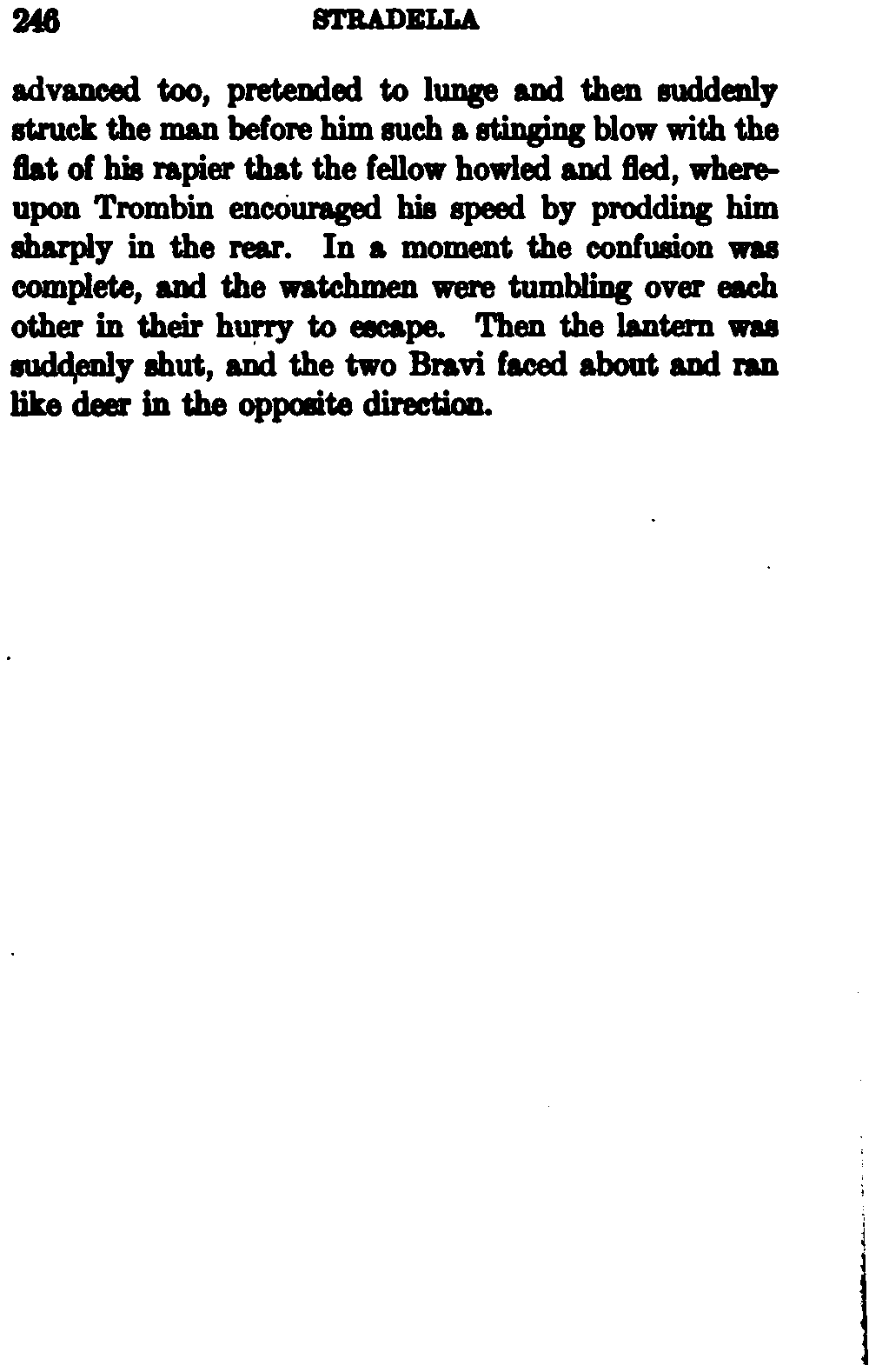 246 STRADELLA

advanced too, pretended to lunge and then suddenly struck the man before him such a stinging blow with the flat of his rapier that the fellow howled and fled, whereupon Trombin encouraged his speed by prodding him sharply in the rear. In a moment the confusion was complete, and the watchmen were tumbling over each other in their hurry to escape. Then the lantern was suddenly shut, and the two Bravi faced about and ran like deer in the opposite direction.